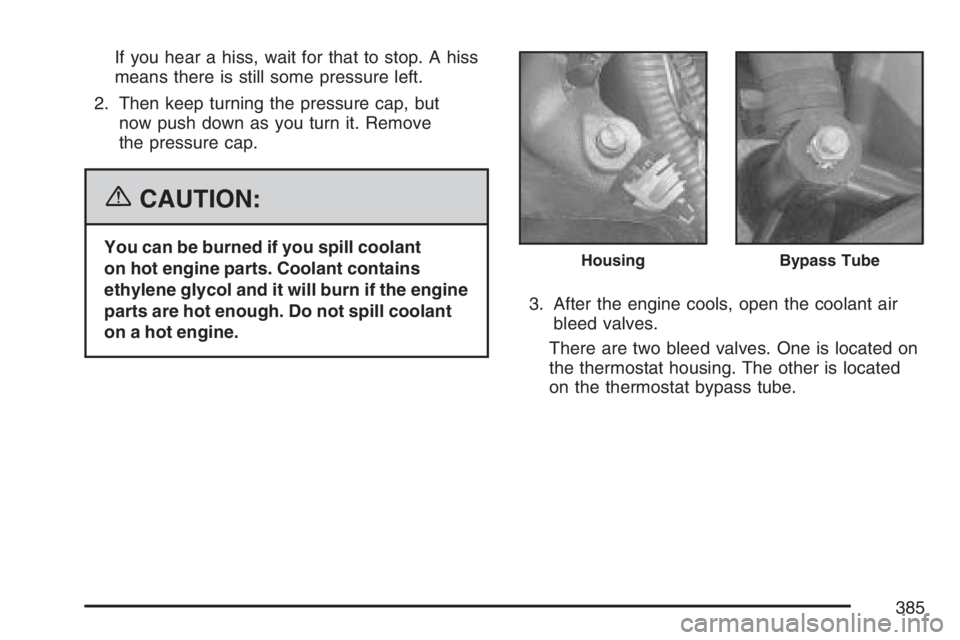 If you hear a hiss, wait for that to stop. A hiss means there is still some pressure left.

2. Then keep turning the pressure cap, but now push down as you turn it. Remove the pressure cap.

CAUTION:

You can be burned if you spill coolant on hot engine parts. Coolant contains ethylene glycol and it will burn if the engine parts are hot enough. Do not spill coolant on a hot engine.

Housing

Bypass Tube

3. After the engine cools, open the coolant air bleed valves.

There are two bleed valves. One is located on the thermostat housing. The other is located on the thermostat bypass tube.

385

carmanualsonline.info